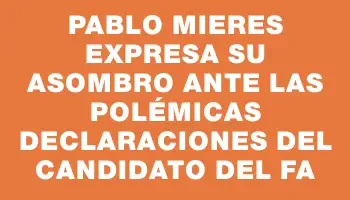 PABLO MIERES EXPRESA SU ASOMBRO ANTE LAS POLÉMICAS DECLARACIONES DEL CANDIDATO DEL FA